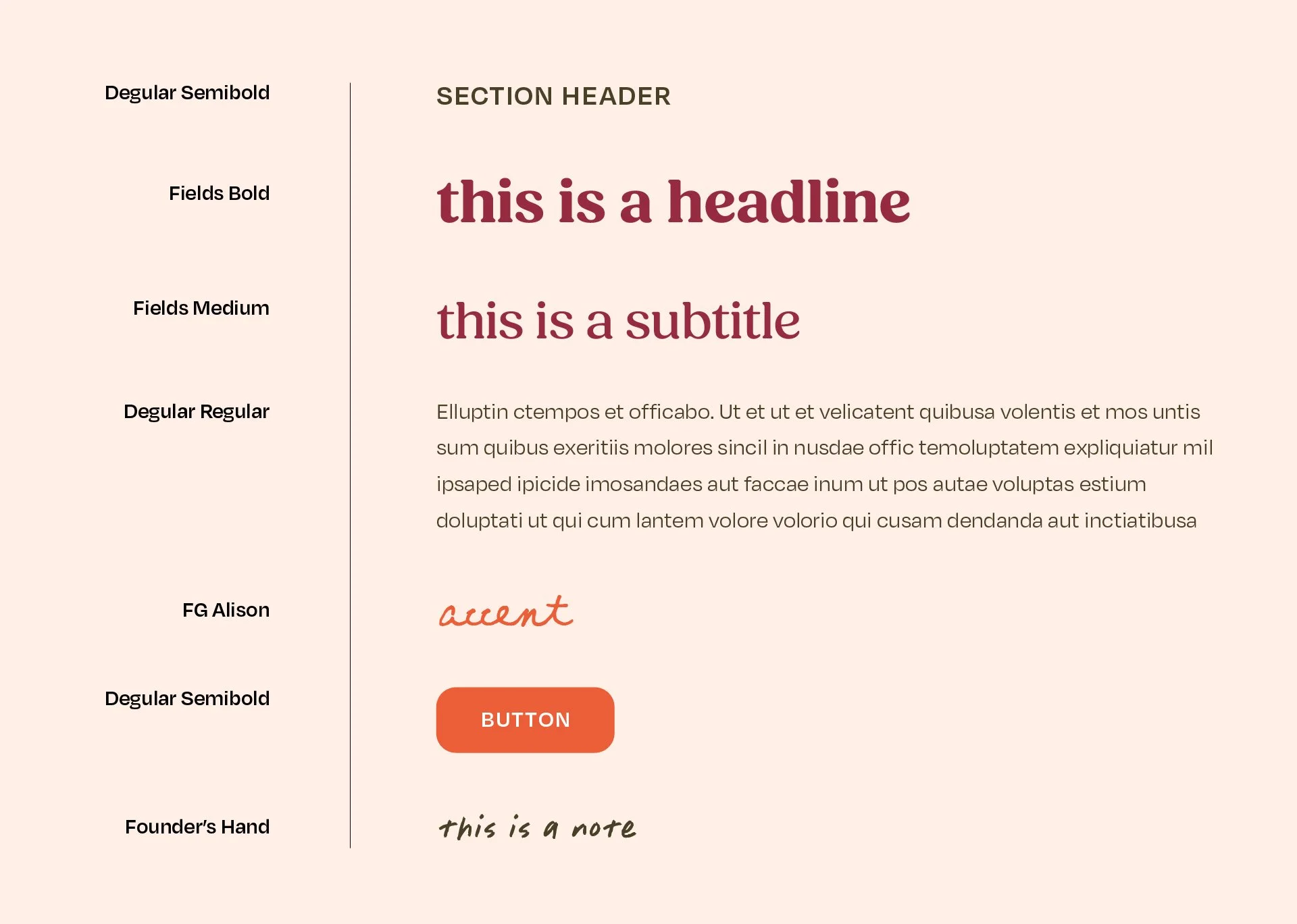 Degular Semibold

Fields Bold

Fields Medium

Degular Regular

FG Alison

Degular Semibold

Founder's Hand

SECTION HEADER

this is a headline

this is a subtitle

Elluptin ctempos et officabo. Ut et ut et velicatent quibusa volentis et mos untis sum quibus exeritiis molores sincil in nusdae offic temoluptatem expliquiatur mil ipsaped ipicide imosandaes aut faccae inum ut pos autae voluptas estium doluptati ut qui cum lantem volore volorio qui cusam dendanda aut inctiatibusa

accent

BUTTON

this is a note